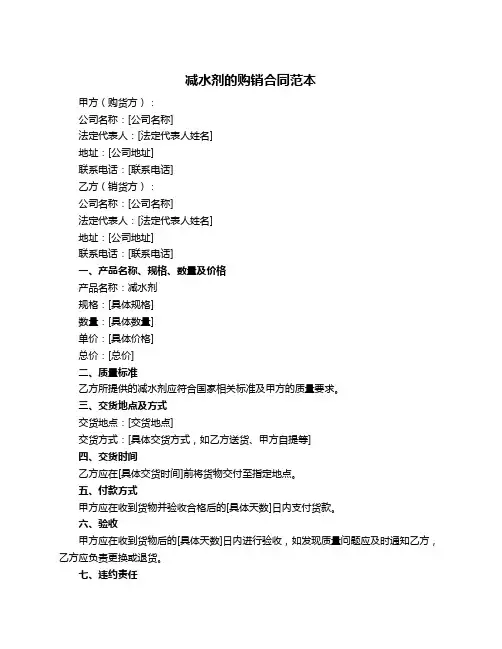 减水剂的购销合同范本

甲方（购货方）：

公司名称：[公司名称]

法定代表人：[法定代表人姓名]

地址：[公司地址]

联系电话：[联系电话]

乙方（销货方）：

公司名称：[公司名称]

法定代表人：[法定代表人姓名]

地址：[公司地址]

联系电话：[联系电话]

一、产品名称、规格、数量及价格

产品名称：减水剂

规格：[具体规格]

数量：[具体数量]

单价：[具体价格]

总价：[总价]

二、质量标准

乙方所提供的减水剂应符合国家相关标准及甲方的质量要求。

三、交货地点及方式

交货地点：[交货地点]

交货方式：[具体交货方式，如乙方送货、甲方自提等]

四、交货时间

乙方应在[具体交货时间]前将货物交付至指定地点。

五、付款方式

甲方应在收到货物并验收合格后的[具体天数]日内支付货款。

六、验收

甲方应在收到货物后的[具体天数]日内进行验收，如发现质量问题应及时通知乙方，乙方应负责更换或退货。

七、违约责任